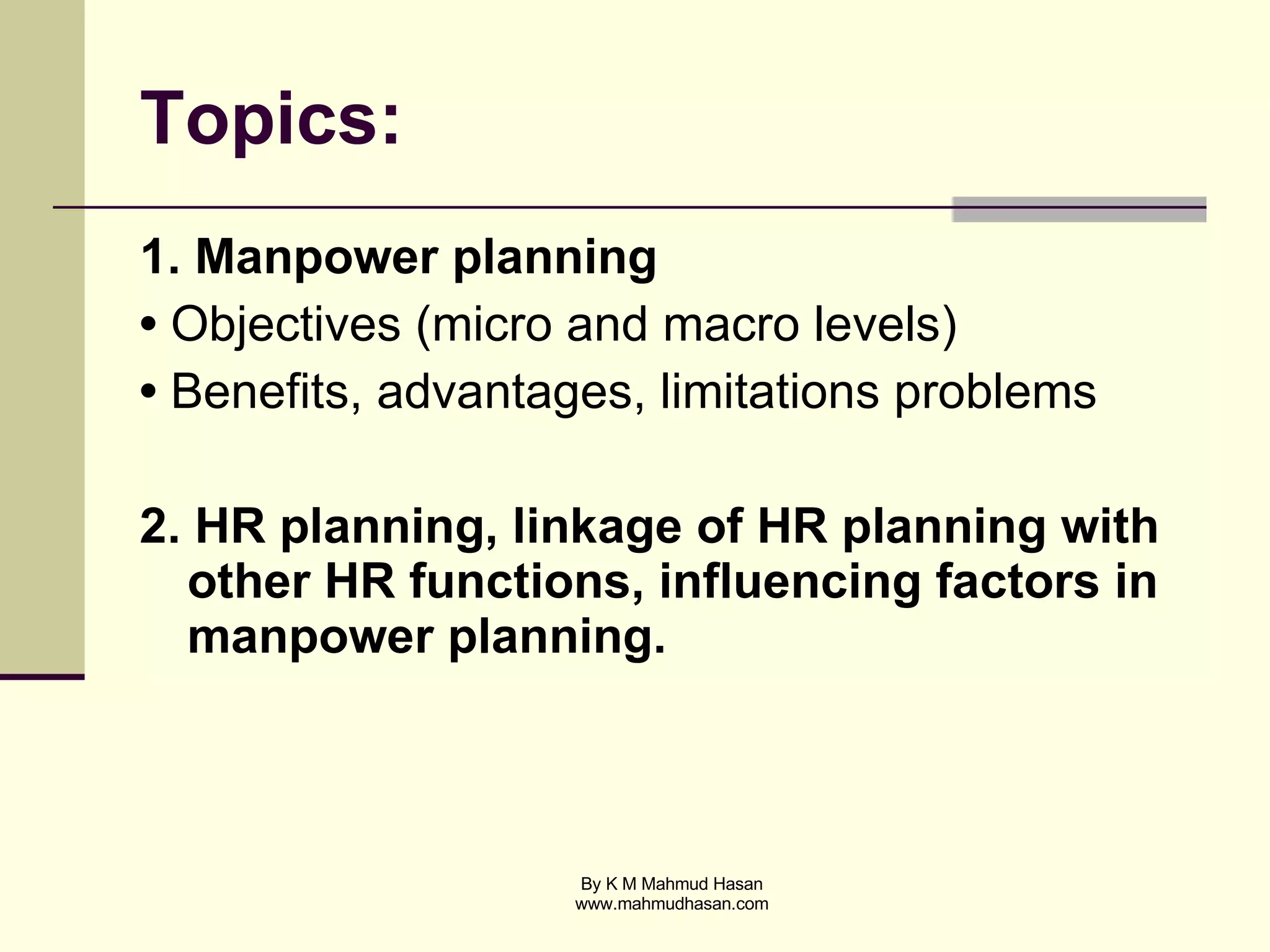 Topics:

1. Manpower planning
• Objectives (micro and macro levels)
• Benefits, advantages, limitations problems

2. HR planning, linkage of HR planning with other HR functions, influencing factors in manpower planning.

By K M Mahmud Hasan
www.mahmudhasan.com